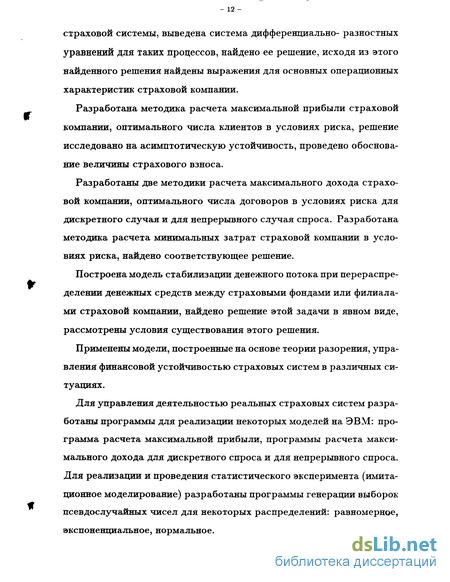 – 12 –

страховой системы, выведена система дифференциально- разностных уравнений для таких процессов, найдено ее решение, исходя из этого найденного решения найдены выражения для основных операционных характеристик страховой компании.

Разработана методика расчета максимальной прибыли страховой компании, оптимального числа клиентов в условиях риска, решение исследовано на асимптотическую устойчивость, проведено обоснование величины страхового взноса.

Разработаны две методики расчета максимального дохода страховой компании, оптимального числа договоров в условиях риска для дискретного случая и для непрерывного случая спроса. Разработана методика расчета минимальных затрат страховой компании в условиях риска, найдено соответствующее решение.

Построена модель стабилизации денежного потока при перераспределении денежных средств между страховыми фондами или филиалами страховой компании, найдено решение этой задачи в явном виде, рассмотрены условия существования этого решения.

Применены модели, построенные на основе теории разорения, управления финансовой устойчивостью страховых систем в различных ситуациях.

Для управления деятельностью реальных страховых систем разработаны программы для реализации некоторых моделей на ЭВМ: программа расчета максимальной прибыли, программы расчета максимального дохода для дискретного спроса и для непрерывного спроса. Для реализации и проведения статистического эксперимента (имитационное моделирование) разработаны программы генерации выборок псевдослучайных чисел для некоторых распределений: равномерное, экспоненциальное, нормальное.

dsLib.net
библиотека диссертаций